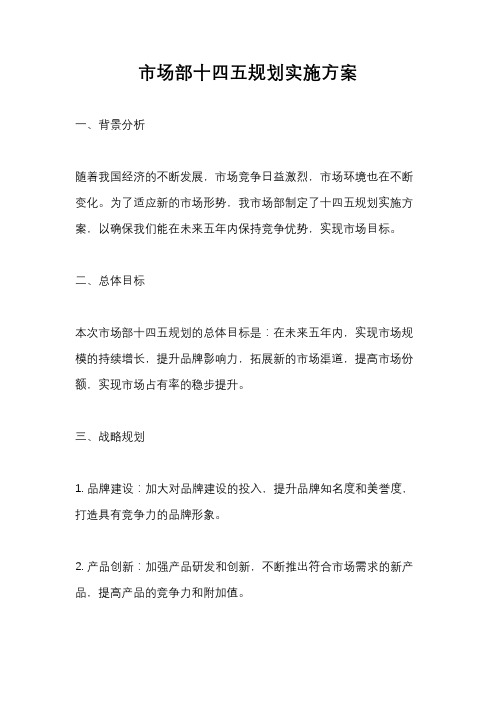 市场部十四五规划实施方案

一、背景分析

随着我国经济的不断发展，市场竞争日益激烈，市场环境也在不断变化。为了适应新的市场形势，我市场部制定了十四五规划实施方案，以确保我们能在未来五年内保持竞争优势，实现市场目标。

二、总体目标

本次市场部十四五规划的总体目标是：在未来五年内，实现市场规模的持续增长，提升品牌影响力，拓展新的市场渠道，提高市场份额，实现市场占有率的稳步提升。

三、战略规划

1. 品牌建设：加大对品牌建设的投入，提升品牌知名度和美誉度，打造具有竞争力的品牌形象。

2. 产品创新：加强产品研发和创新，不断推出符合市场需求的新产品，提高产品的竞争力和附加值。